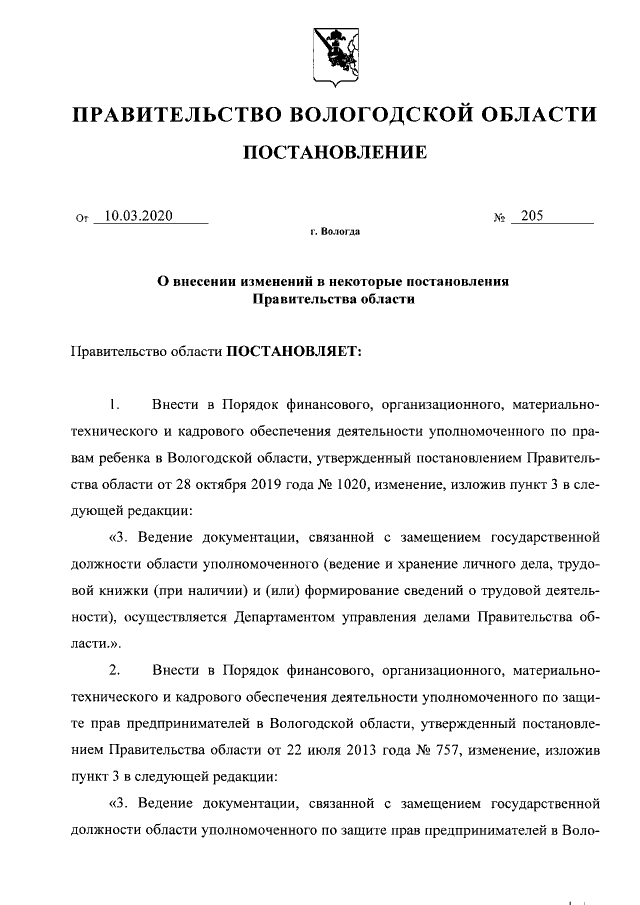 ПРАВИТЕЛЬСТВО ВОЛОГОДСКОЙ ОБЛАСТИ

ПОСТАНОВЛЕНИЕ

От 10.03.2020 № 205

г. Вологда

О внесении изменений в некоторые постановления Правительства области

Правительство области ПОСТАНОВЛЯЕТ:

1. Внести в Порядок финансового, организационного, материально-технического и кадрового обеспечения деятельности уполномоченного по правам ребенка в Вологодской области, утвержденный постановлением Правительства области от 28 октября 2019 года № 1020, изменение, изложив пункт 3 в следующей редакции:

«3. Ведение документации, связанной с замещением государственной должности области уполномоченного (ведение и хранение личного дела, трудовой книжки (при наличии) и (или) формирование сведений о трудовой деятельности), осуществляется Департаментом управления делами Правительства области.».

2. Внести в Порядок финансового, организационного, материально-технического и кадрового обеспечения деятельности уполномоченного по защите прав предпринимателей в Вологодской области, утвержденный постановлением Правительства области от 22 июля 2013 года № 757, изменение, изложив пункт 3 в следующей редакции:

«3. Ведение документации, связанной с замещением государственной должности области уполномоченного по защите прав предпринимателей в Воло-